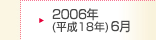 2006年
(平成18年) 6月